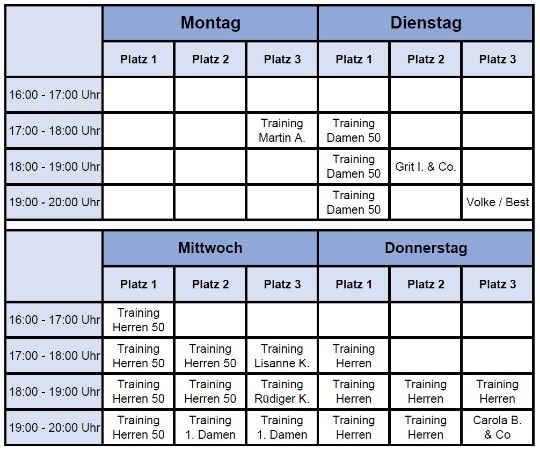 | | Montag | | | Dienstag | | |
|---|---|---|---|---|---|---|
| | Platz 1 | Platz 2 | Platz 3 | Platz 1 | Platz 2 | Platz 3 |
| 16:00 - 17:00 Uhr | | | | | | |
| 17:00 - 18:00 Uhr | | | Training Martin A. | Training Damen 50 | | |
| 18:00 - 19:00 Uhr | | | | Training Damen 50 | Grit I. & Co. | |
| 19:00 - 20:00 Uhr | | | | Training Damen 50 | | Volke / Best |

| | Mittwoch | | | Donnerstag | | |
|---|---|---|---|---|---|---|
| | Platz 1 | Platz 2 | Platz 3 | Platz 1 | Platz 2 | Platz 3 |
| 16:00 - 17:00 Uhr | Training Herren 50 | | | | | |
| 17:00 - 18:00 Uhr | Training Herren 50 | Training Herren 50 | Training Lisanne K. | Training Herren | | |
| 18:00 - 19:00 Uhr | Training Herren 50 | Training Herren 50 | Training Rüdiger K. | Training Herren | Training Herren | Training Herren |
| 19:00 - 20:00 Uhr | Training Herren 50 | Training 1. Damen | Training 1. Damen | Training Herren | Training Herren | Carola B. & Co |